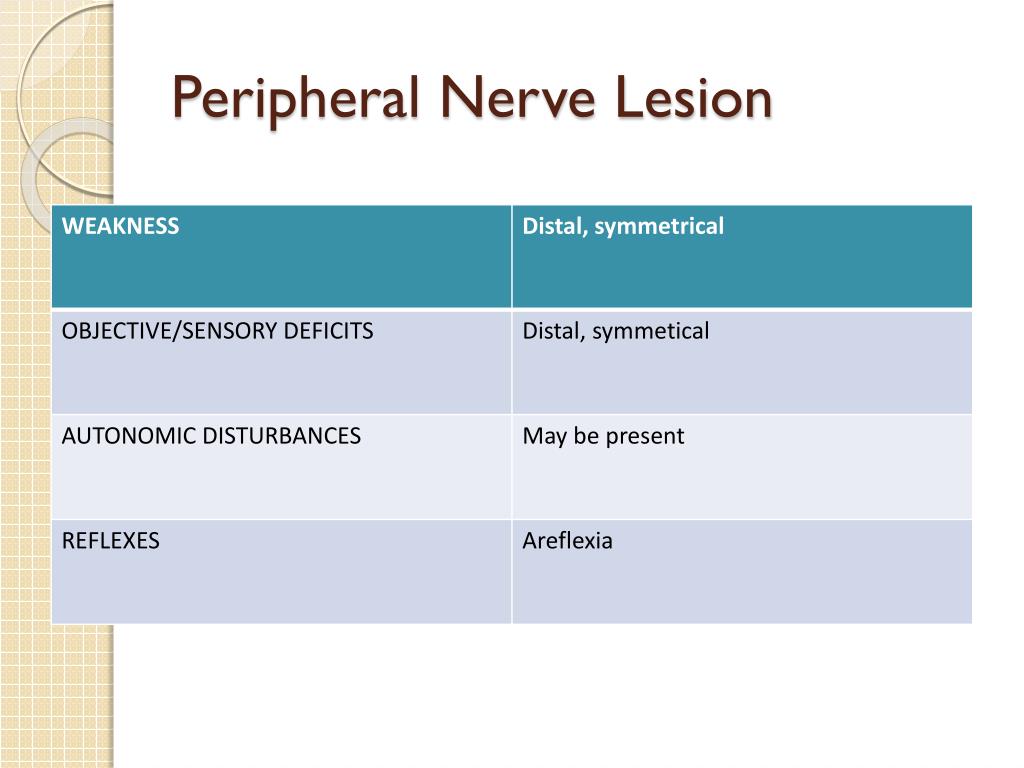 Peripheral Nerve Lesion

| WEAKNESS | Distal, symmetrical |
|---|---|
| OBJECTIVE/SENSORY DEFICITS | Distal, symmetical |
| AUTONOMIC DISTURBANCES | May be present |
| REFLEXES | Areflexia |